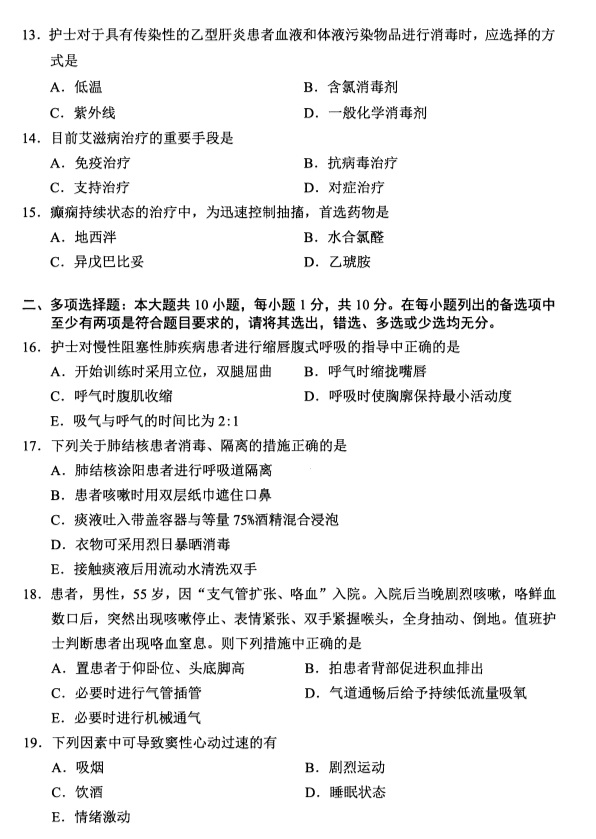 13．护士对于具有传染性的乙型肝炎患者血液和体液污染物品进行消毒时，应选择的方式是

A．低温

B．含氯消毒剂

C．紫外线

D．一般化学消毒剂

14．目前艾滋病治疗的重要手段是

A．免疫治疗

B．抗病毒治疗

C．支持治疗

D．对症治疗

15．癫痫持续状态的治疗中，为迅速控制抽搐，首选药物是

A．地西泮

B．水合氯醛

C．异戊巴比妥

D．乙琥胺

二、多项选择题：本大题共 10 小题，每小题 1 分，共 10 分。在每小题列出的备选项中至少有两项是符合题目要求的，请将其选出，错选、多选或少选均无分。

16．护士对慢性阻塞性肺疾病患者进行缩唇腹式呼吸的指导中正确的是

A．开始训练时采用立位，双腿屈曲

B．呼气时缩拢嘴唇

C．呼气时腹肌收缩

D．呼吸时使胸廓保持最小活动度

E．吸气与呼气的时间比为 2:1

17．下列关于肺结核患者消毒、隔离的措施正确的是

A．肺结核涂阳患者进行呼吸道隔离

B．患者咳嗽时用双层纸巾遮住口鼻

C．痰液吐入带盖容器与等量 75%酒精混合浸泡

D．衣物可采用烈日暴晒消毒

E．接触痰液后用流动水清洗双手

18．患者，男性，55 岁，因“支气管扩张、咯血”入院。入院后当晚剧烈咳嗽，咯鲜血数口后，突然出现咳嗽停止、表情紧张、双手紧握喉头，全身抽动、倒地。值班护士判断患者出现咯血窒息。则下列措施中正确的是

A．置患者于仰卧位、头底脚高

B．拍患者背部促进积血排出

C．必要时进行气管插管

D．气道通畅后给予持续低流量吸氧

E．必要时进行机械通气

19．下列因素中可导致窦性心动过速的有

A．吸烟

B．剧烈运动

C．饮酒

D．睡眠状态

E．情绪激动